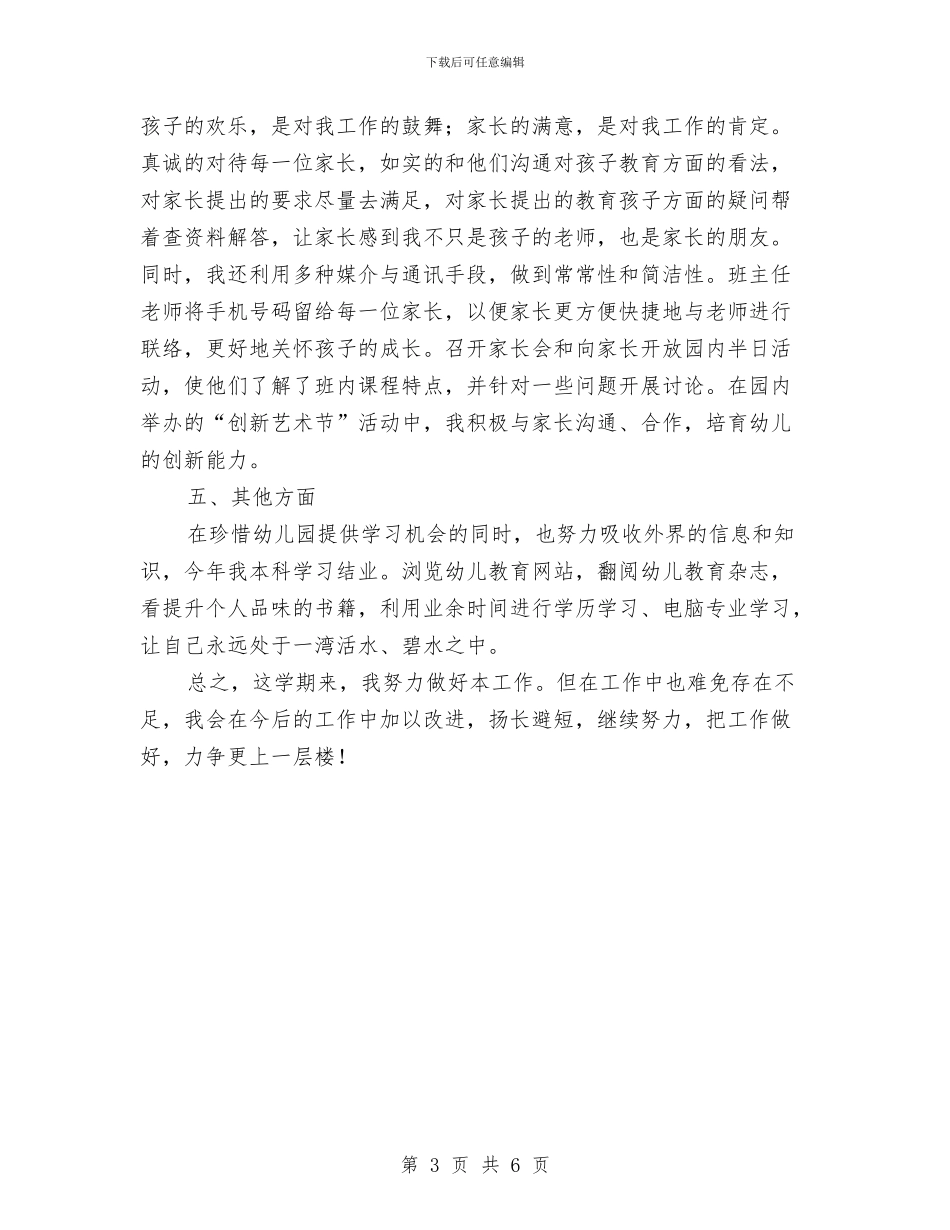 下载后可任意编辑

孩子的欢乐，是对我工作的鼓舞；家长的满意，是对我工作的肯定。真诚的对待每一位家长，如实的和他们沟通对孩子教育方面的看法，对家长提出的要求尽量去满足，对家长提出的教育孩子方面的疑问帮着查资料解答，让家长感到我不只是孩子的老师，也是家长的朋友。同时，我还利用多种媒介与通讯手段，做到常常性和简洁性。班主任老师将手机号码留给每一位家长，以便家长更方便快捷地与老师进行联络，更好地关怀孩子的成长。召开家长会和向家长开放园内半日活动，使他们了解了班内课程特点，并针对一些问题开展讨论。在园内举办的“创新艺术节”活动中，我积极与家长沟通、合作，培育幼儿的创新能力。

五、其他方面

在珍惜幼儿园提供学习机会的同时，也努力吸收外界的信息和知识，今年我本科学习结业。浏览幼儿教育网站，翻阅幼儿教育杂志，看提升个人品味的书籍，利用业余时间进行学历学习、电脑专业学习，让自己永远处于一湾活水、碧水之中。

总之，这学期来，我努力做好本工作。但在工作中也难免存在不足，我会在今后的工作中加以改进，扬长避短，继续努力，把工作做好，力争更上一层楼！

第 3 页 共 6 页